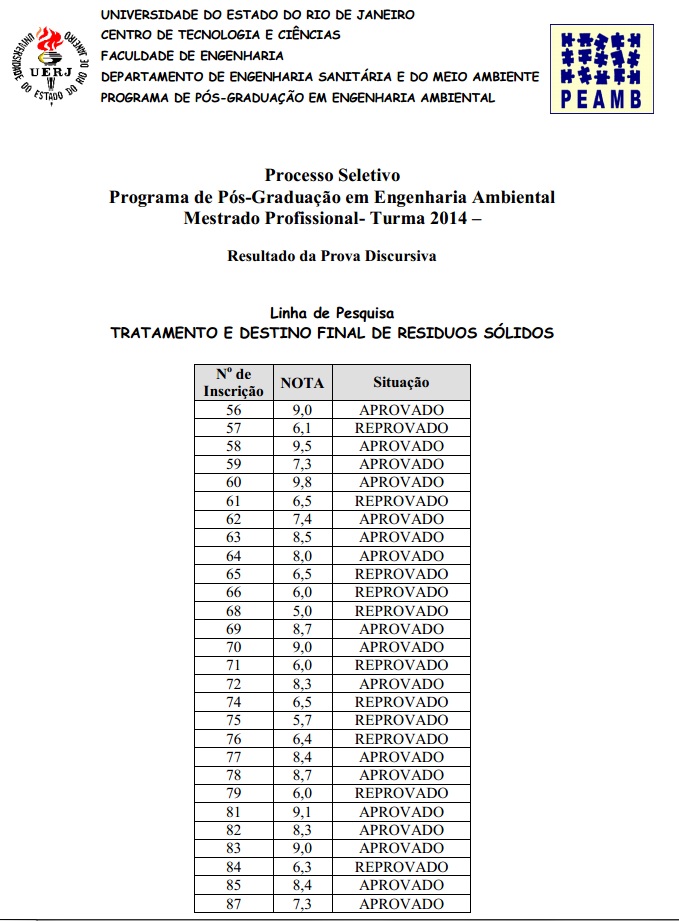 UNIVERSIDADE DO ESTADO DO RIO DE JANEIRO UERJ

UNIVERSIDADE DO ESTADO DO RIO DE JANEIRO
CENTRO DE TECNOLOGIA E CIÊNCIAS
FACULDADE DE ENGENHARIA
DEPARTAMENTO DE ENGENHARIA SANITÁRIA E DO MEIO AMBIENTE
PROGRAMA DE PÓS-GRADUAÇÃO EM ENGENHARIA AMBIENTAL

PEAMB

Processo Seletivo
Programa de Pós-Graduação em Engenharia Ambiental
Mestrado Profissional- Turma 2014 –

Resultado da Prova Discursiva

Linha de Pesquisa
TRATAMENTO E DESTINO FINAL DE RESIDUOS SÓLIDOS

| Nº de Inscrição | NOTA | Situação |
|---|---|---|
| 56 | 9,0 | APROVADO |
| 57 | 6,1 | REPROVADO |
| 58 | 9,5 | APROVADO |
| 59 | 7,3 | APROVADO |
| 60 | 9,8 | APROVADO |
| 61 | 6,5 | REPROVADO |
| 62 | 7,4 | APROVADO |
| 63 | 8,5 | APROVADO |
| 64 | 8,0 | APROVADO |
| 65 | 6,5 | REPROVADO |
| 66 | 6,0 | REPROVADO |
| 68 | 5,0 | REPROVADO |
| 69 | 8,7 | APROVADO |
| 70 | 9,0 | APROVADO |
| 71 | 6,0 | REPROVADO |
| 72 | 8,3 | APROVADO |
| 74 | 6,5 | REPROVADO |
| 75 | 5,7 | REPROVADO |
| 76 | 6,4 | REPROVADO |
| 77 | 8,4 | APROVADO |
| 78 | 8,7 | APROVADO |
| 79 | 6,0 | REPROVADO |
| 81 | 9,1 | APROVADO |
| 82 | 8,3 | APROVADO |
| 83 | 9,0 | APROVADO |
| 84 | 6,3 | REPROVADO |
| 85 | 8,4 | APROVADO |
| 87 | 7,3 | APROVADO |